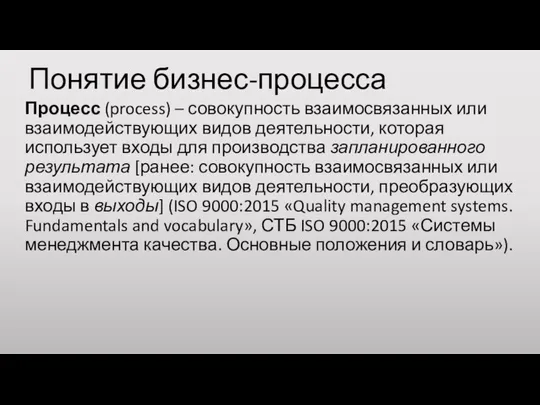 Понятие бизнес-процесса

Процесс (process) – совокупность взаимосвязанных или взаимодействующих видов деятельности, которая использует входы для производства запланированного результата [ранее: совокупность взаимосвязанных или взаимодействующих видов деятельности, преобразующих входы в выходы] (ISO 9000:2015 «Quality management systems. Fundamentals and vocabulary», СТБ ISO 9000:2015 «Системы менеджмента качества. Основные положения и словарь»).